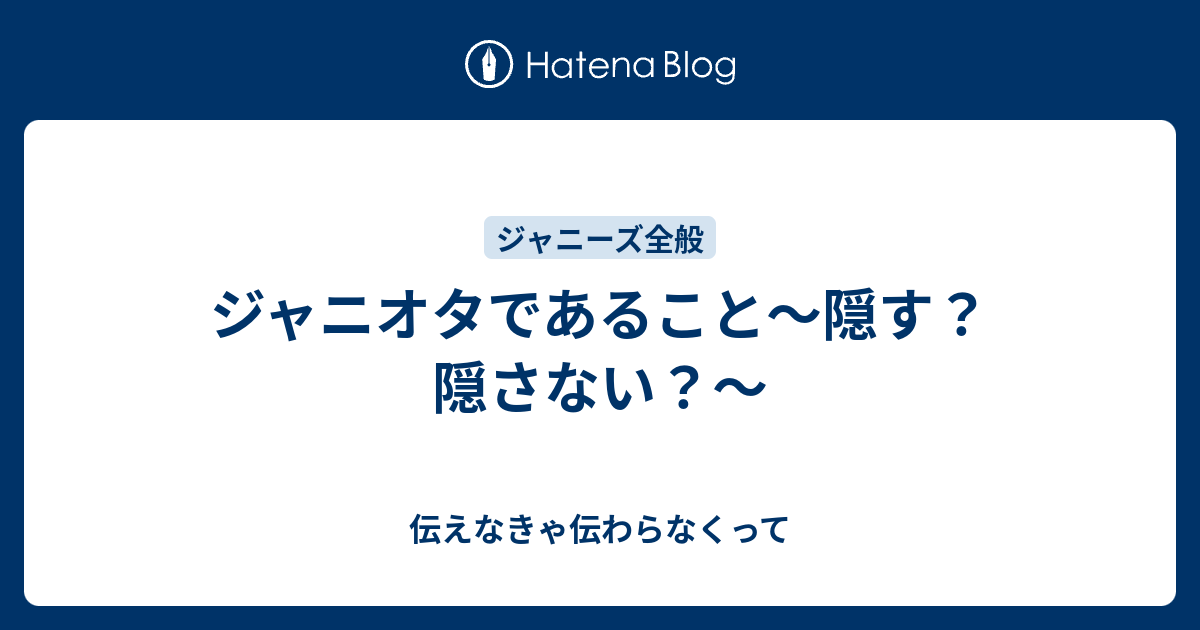 Hatena Blog

ジャニーズ全般

ジャニオタであること〜隠す？隠さない？〜

伝えなきゃ伝わらなくって